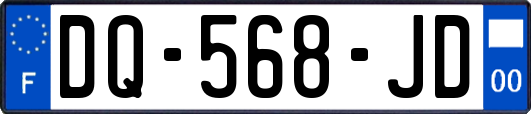 F
DQ-568-JD
00